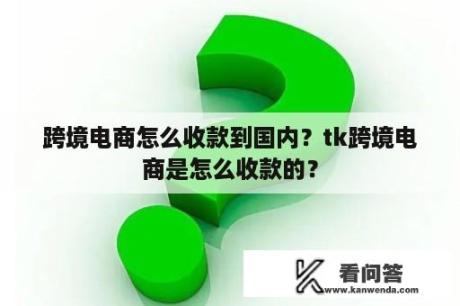 跨境电商怎么收款到国内？tk跨境电商是怎么收款的？

看问答
www.kanwenda.com